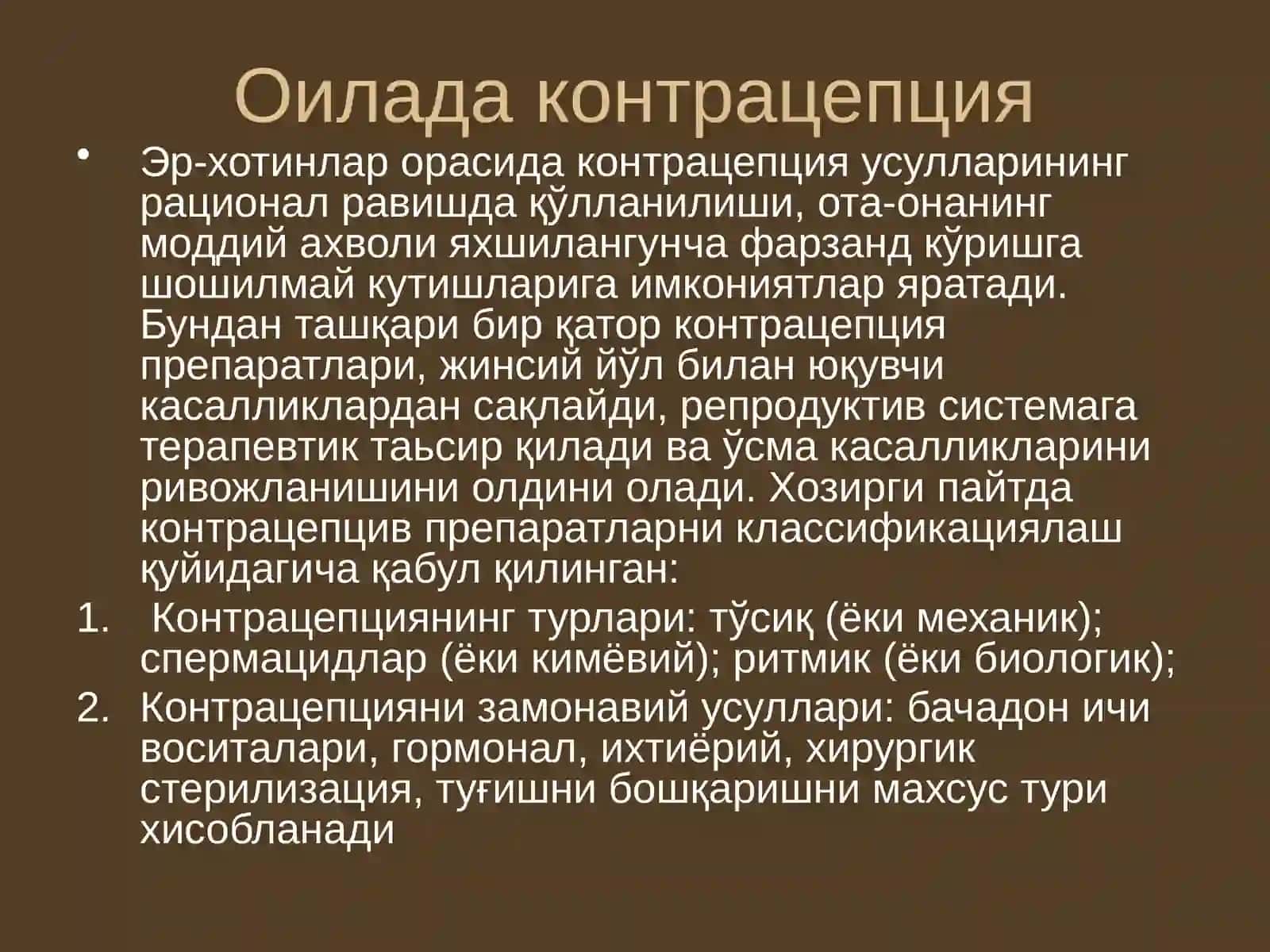 Оилада контрацепция

• Эр-хотинлар орасида контрацепция усулларининг рационал равишда қўлланилиши, ота-онанинг моддий ахволи яхшилангунча фарзанд кўришга шошилмай кутишларига имкониятлар яратади. Бундан ташқари бир қатор контрацепция препаратлари, жинсий йўл билан юқувчи касалликлардан сақлайди, репродуктив системага терапевтик таьсир қилади ва ўсма касалликларини ривожланишини олдини олади. Хозирги пайтда контрацепцив препаратларни классификациялаш қуйидагича қабул қилинган:

1. Контрацепциянинг турлари: тўсиқ (ёки механик); спермацидлар (ёки кимёвий); ритмик (ёки биологик);
2. Контрацепцияни замонавий усуллари: бачадон ичи воситалари, гормонал, ихтиёрий, хирургик стерилизация, туғишни бошқаришни махсус тури хисобланади